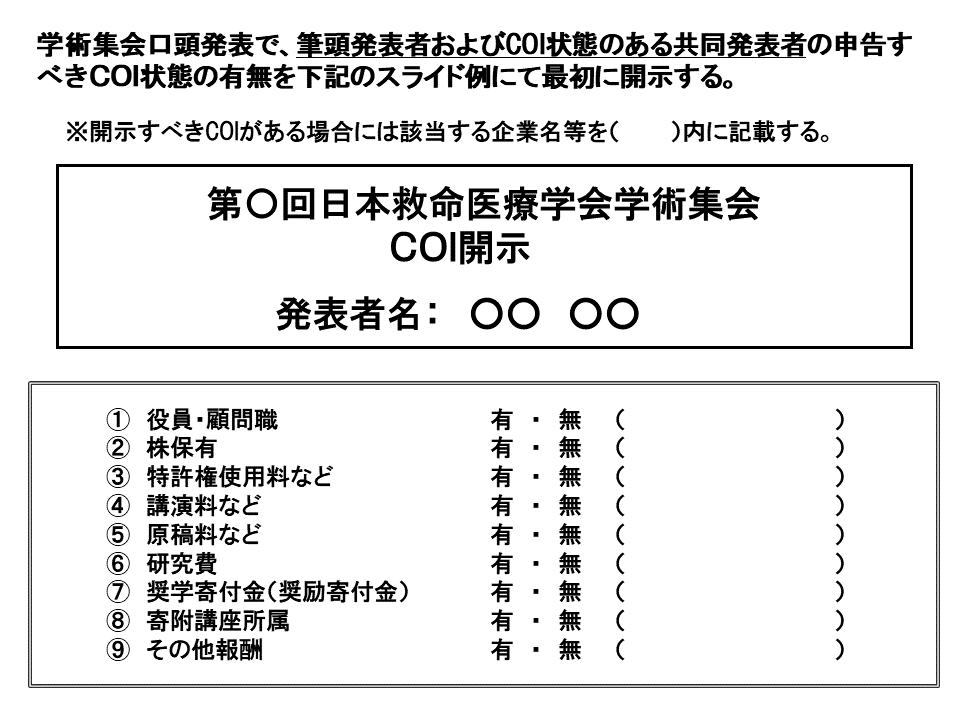 学術集会口頭発表で、筆頭発表者およびCOI状態のある共同発表者の申告すべきCOI状態の有無を下記のスライド例にて最初に開示する。

※開示すべきCOIがある場合には該当する企業名等を(　　)内に記載する。

第〇回日本救命医療学会学術集会
COI開示

発表者名： 〇〇 〇〇

① 役員・顧問職 有 ・ 無 (　　)
② 株保有 有 ・ 無 (　　)
③ 特許権使用料など 有 ・ 無 (　　)
④ 講演料など 有 ・ 無 (　　)
⑤ 原稿料など 有 ・ 無 (　　)
⑥ 研究費 有 ・ 無 (　　)
⑦ 奨学寄付金(奨励寄付金) 有 ・ 無 (　　)
⑧ 寄附講座所属 有 ・ 無 (　　)
⑨ その他報酬 有 ・ 無 (　　)